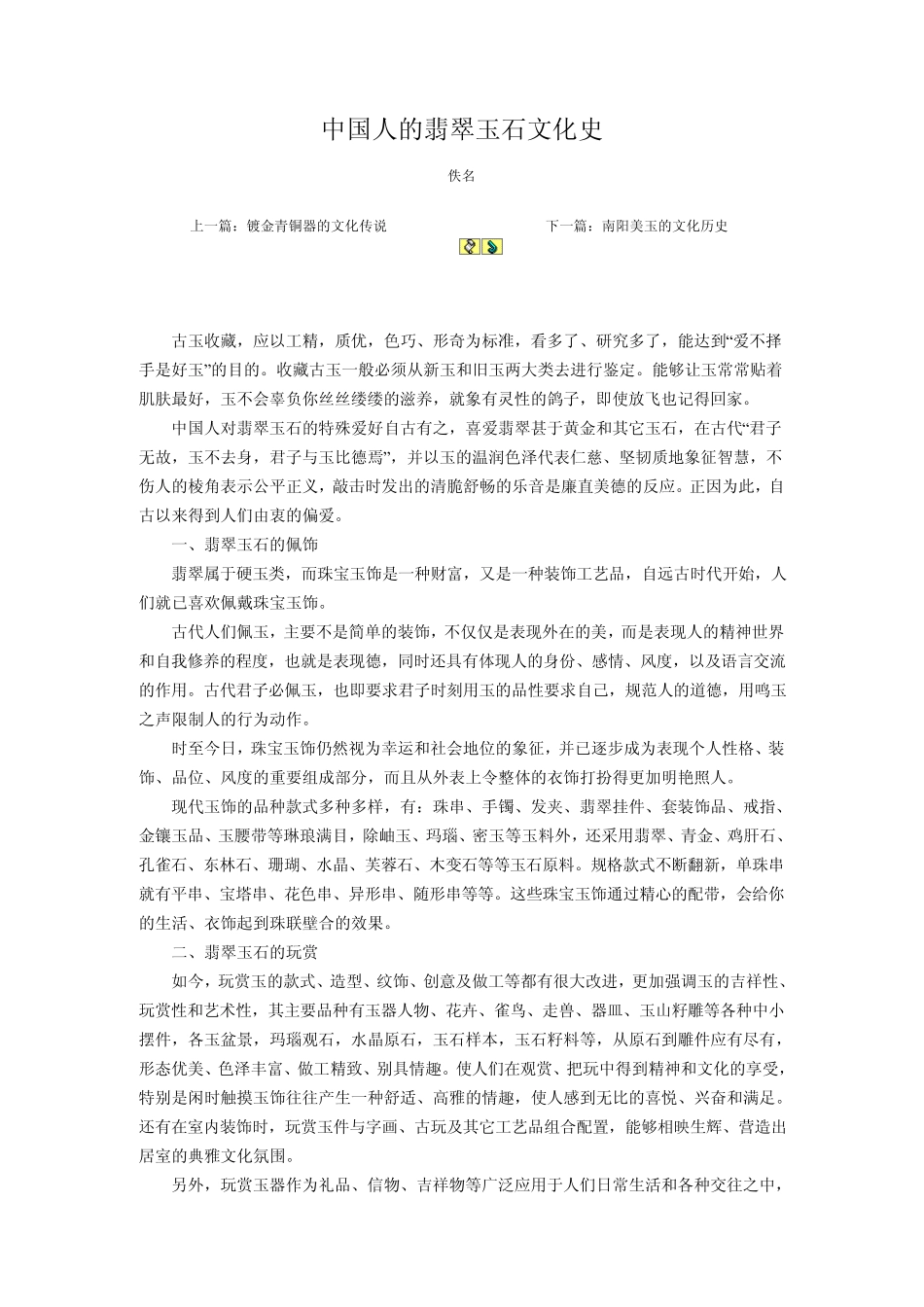 中国人的翡翠玉石文化史

佚名

上一篇：镀金青铜器的文化传说

下一篇：南阳美玉的文化历史

古玉收藏，应以工精，质优，色巧、形奇为标准，看多了、研究多了，能达到“爱不择手是好玉”的目的。收藏古玉一般必须从新玉和旧玉两大类去进行鉴定。能够让玉常常贴着肌肤最好，玉不会辜负你丝丝缕缕的滋养，就象有灵性的鸽子，即使放飞也记得回家。

中国人对翡翠玉石的特殊爱好自古有之，喜爱翡翠甚于黄金和其它玉石，在古代“君子无故，玉不去身，君子与玉比德焉”，并以玉的温润色泽代表仁慈、坚韧质地象征智慧，不伤人的棱角表示公平正义，敲击时发出的清脆舒畅的乐音是廉直美德的反应。正因为此，自古以来得到人们由衷的偏爱。

一、翡翠玉石的佩饰

翡翠属于硬玉类，而珠宝玉饰是一种财富，又是一种装饰工艺品，自远古时代开始，人们就已喜欢佩戴珠宝玉饰。

古代人们佩玉，主要不是简单的装饰，不仅仅是表现外在的美，而是表现人的精神世界和自我修养的程度，也就是表现德，同时还具有体现人的身份、感情、风度，以及语言交流的作用。古代君子必佩玉，也即要求君子时刻用玉的品性要求自己，规范人的道德，用鸣玉之声限制人的行为动作。

时至今日，珠宝玉饰仍然视为幸运和社会地位的象征，并已逐步成为表现个人性格、装饰、品位、风度的重要组成部分，而且从外表上令整体的衣饰打扮得更加明艳照人。

现代玉饰的品种款式多种多样，有：珠串、手镯、发夹、翡翠挂件、套装饰品、戒指、金镶玉品、玉腰带等琳琅满目，除岫玉、玛瑙、密玉等玉料外，还采用翡翠、青金、鸡肝石、孔雀石、东林石、珊瑚、水晶、芙蓉石、木变石等等玉石原料。规格款式不断翻新，单珠串就有平串、宝塔串、花色串、异形串、随形串等等。这些珠宝玉饰通过精心的配带，会给你的生活、衣饰起到珠联壁合的效果。

二、翡翠玉石的玩赏

如今，玩赏玉的款式、造型、纹饰、创意及做工等都有很大改进，更加强调玉的吉祥性、玩赏性和艺术性，其主要品种有玉器人物、花卉、雀鸟、走兽、器皿、玉山籽雕等各种中小摆件，各玉盆景，玛瑙观石，水晶原石，玉石样本，玉石籽料等，从原石到雕件应有尽有，形态优美、色泽丰富、做工精致、别具情趣。使人们在观赏、把玩中得到精神和文化的享受，特别是闲时触摸玉饰往往产生一种舒适、高雅的情趣，使人感到无比的喜悦、兴奋和满足。还有在室内装饰时，玩赏玉件与字画、古玩及其它工艺品组合配置，能够相映生辉、营造出居室的典雅文化氛围。

另外，玩赏玉器作为礼品、信物、吉祥物等广泛应用于人们日常生活和各种交往之中，